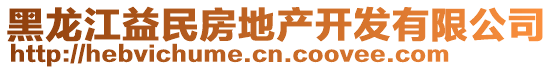 黑龙江益民房地产开发有限公司
http://hebvichume.cn.coovee.com